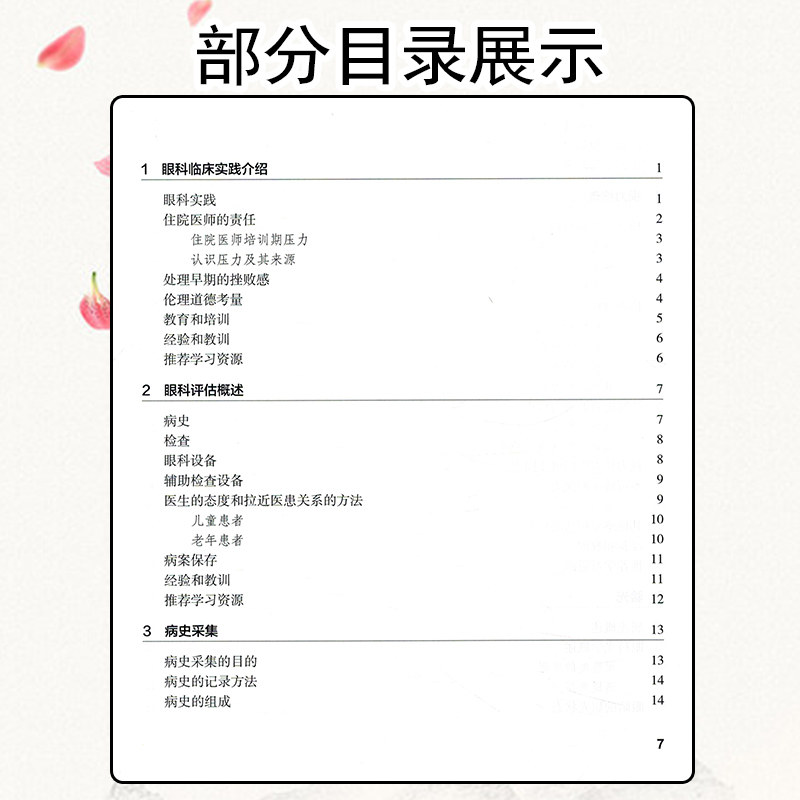 部分目录展示

1 眼科临床实践介绍 1

眼科实践 1
住院医师的责任 2
住院医师培训期压力 3
认识压力及其来源 3
处理早期的挫败感 4
伦理道德考量 4
教育和培训 5
经验和教训 6
推荐学习资源 6

2 眼科评估概述 7

病史 7
检查 8
眼科设备 8
辅助检查设备 9
医生的态度和拉近医患关系的方法 9
儿童患者 10
老年患者 10
病案保存 11
经验和教训 11
推荐学习资源 12

3 病史采集 13

病史采集的目的 13
病史的记录方法 14
病史的组成 14

7